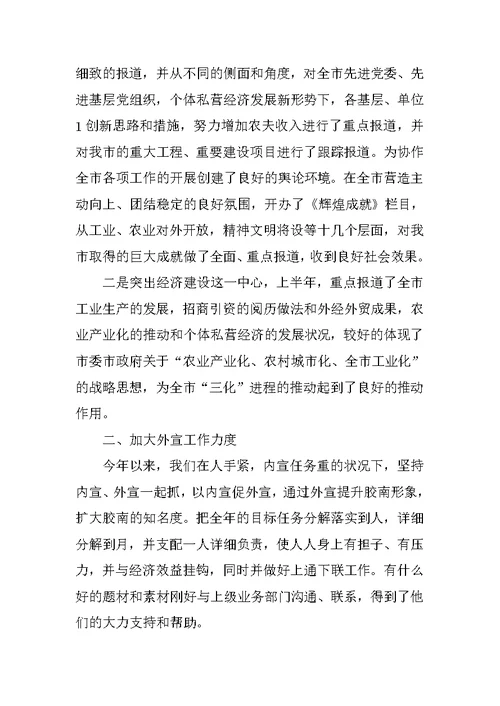 细致的报道，并从不同的侧面和角度，对全市先进党委、先进基层党组织，个体私营经济发展新形势下，各基层、单位1创新思路和措施，努力增加农夫收入进行了重点报道，并对我市的重大工程、重要建设项目进行了跟踪报道。为协作全市各项工作的开展创建了良好的舆论环境。在全市营造主动向上、团结稳定的良好氛围，开办了《辉煌成就》栏目，从工业、农业对外开放，精神文明将设等十几个层面，对我市取得的巨大成就做了全面、重点报道，收到良好社会效果。

二是突出经济建设这一中心，上半年，重点报道了全市工业生产的发展，招商引资的阅历做法和外经外贸成果，农业产业化的推动和个体私营经济的发展状况，较好的体现了市委市政府关于“农业产业化、农村城市化、全市工业化”的战略思想，为全市“三化”进程的推动起到了良好的推动作用。

二、加大外宣工作力度

今年以来，我们在人手紧，内宣任务重的状况下，坚持内宣、外宣一起抓，以内宣促外宣，通过外宣提升胶南形象，扩大胶南的知名度。把全年的目标任务分解落实到人，详细分解到月，并支配一人详细负责，使人人身上有担子、有压力，并与经济效益挂钩，同时并做好上通下联工作。有什么好的题材和素材刚好与上级业务部门沟通、联系，得到了他们的大力支持和帮助。